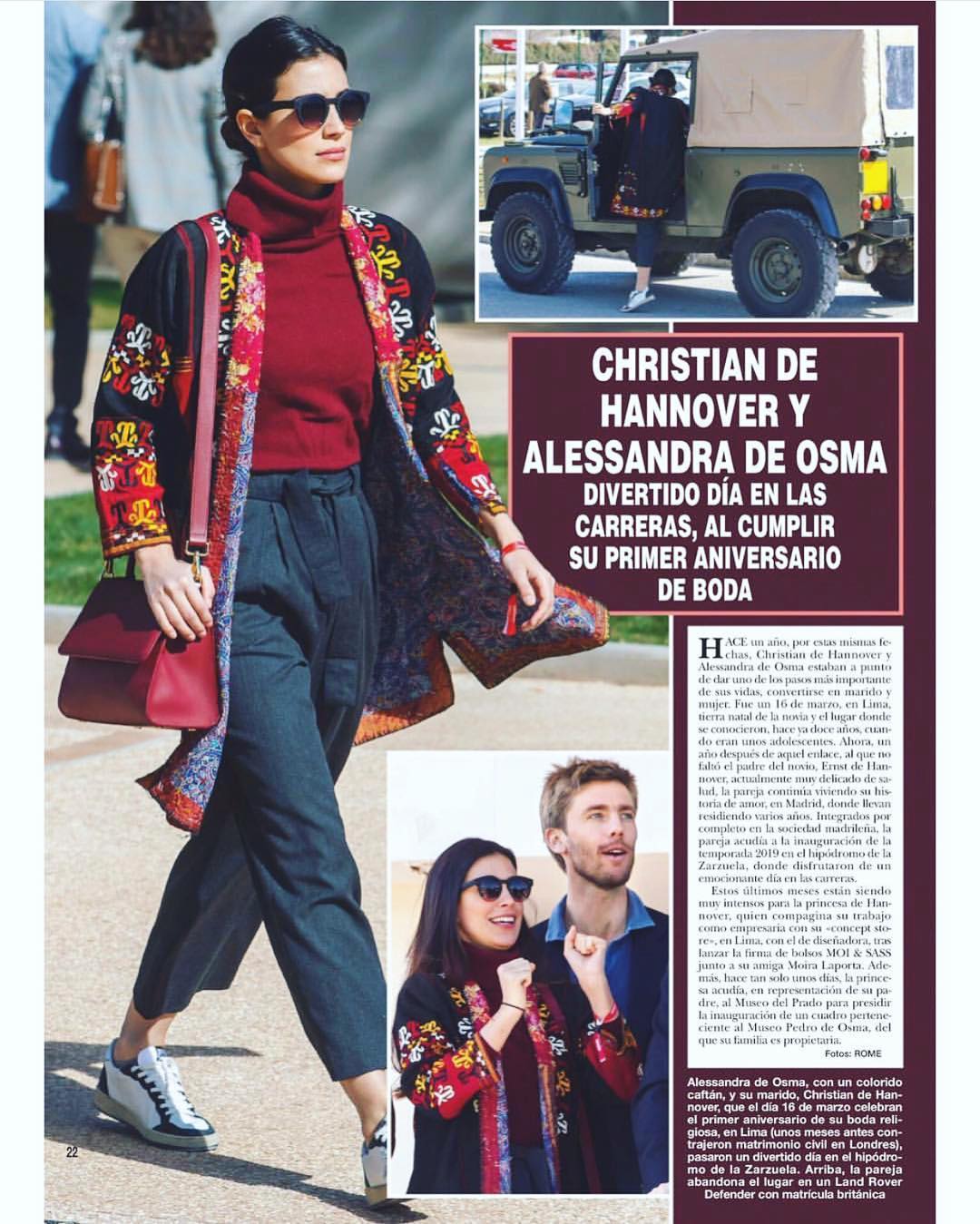 CHRISTIAN DE HANNOVER Y ALESSANDRA DE OSMA

DIVERTIDO DÍA EN LAS CARRERAS, AL CUMPLIR SU PRIMER ANIVERSARIO DE BODA

HACE un año, por estas mismas fechas, Christian de Hannover y Alessandra de Osma estaban a punto de dar uno de los pasos más importante de sus vidas, convertirse en marido y mujer. Fue un 16 de marzo, en Lima, tierra natal de la novia y el lugar donde se conocieron, hace ya doce años, cuando eran unos adolescentes. Ahora, un año después de aquel enlace, al que no faltó el padre del novio, Ernst de Hannover, actualmente muy delicado de salud, la pareja continúa viviendo su historia de amor, en Madrid, donde llevan residiendo varios años. Integrados por completo en la sociedad madrileña, la pareja acudía a la inauguración de la temporada 2019 en el hipódromo de la Zarzuela, donde disfrutaron de un emocionante día en las carreras.

Estos últimos meses están siendo muy intensos para la princesa de Hannover, quien compagina su trabajo como empresaria con su «concept store», en Lima, con el de diseñadora, tras lanzar la firma de bolsos MOI & SASS junto a su amiga Moira Laporta. Además, hace tan solo unos días, la princesa acudía, en representación de su padre, al Museo del Prado para presidir la inauguración de un cuadro perteneciente al Museo Pedro de Osma, del que su familia es propietaria.

Fotos: ROME

Alessandra de Osma, con un colorido caftán, y su marido, Christian de Hannover, que el día 16 de marzo celebran el primer aniversario de su boda religiosa, en Lima (unos meses antes contrajeron matrimonio civil en Londres), pasaron un divertido día en el hipódromo de la Zarzuela. Arriba, la pareja abandona el lugar en un Land Rover Defender con matrícula británica

22